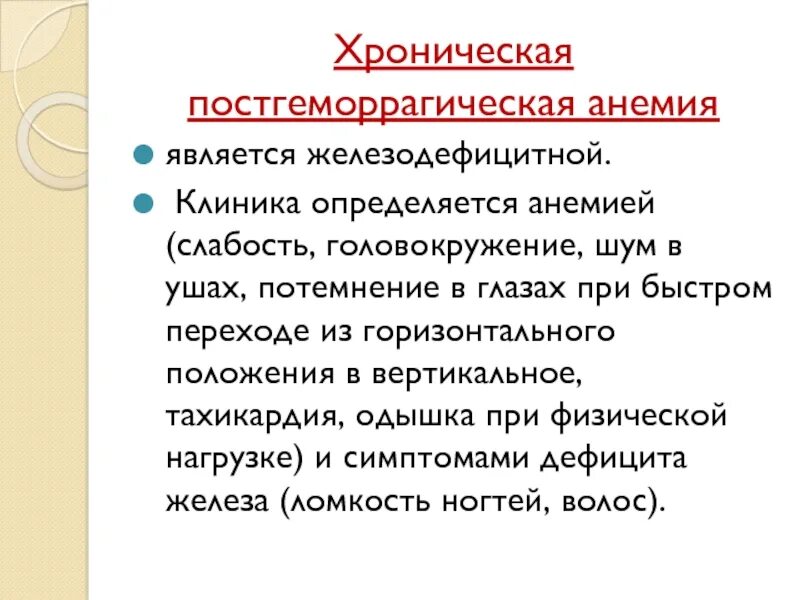 Хроническая постгеморрагическая анемия

является железодефицитной.

Клиника определяется анемией (слабость, головокружение, шум в ушах, потемнение в глазах при быстром переходе из горизонтального положения в вертикальное, тахикардия, одышка при физической нагрузке) и симптомами дефицита железа (ломкость ногтей, волос).